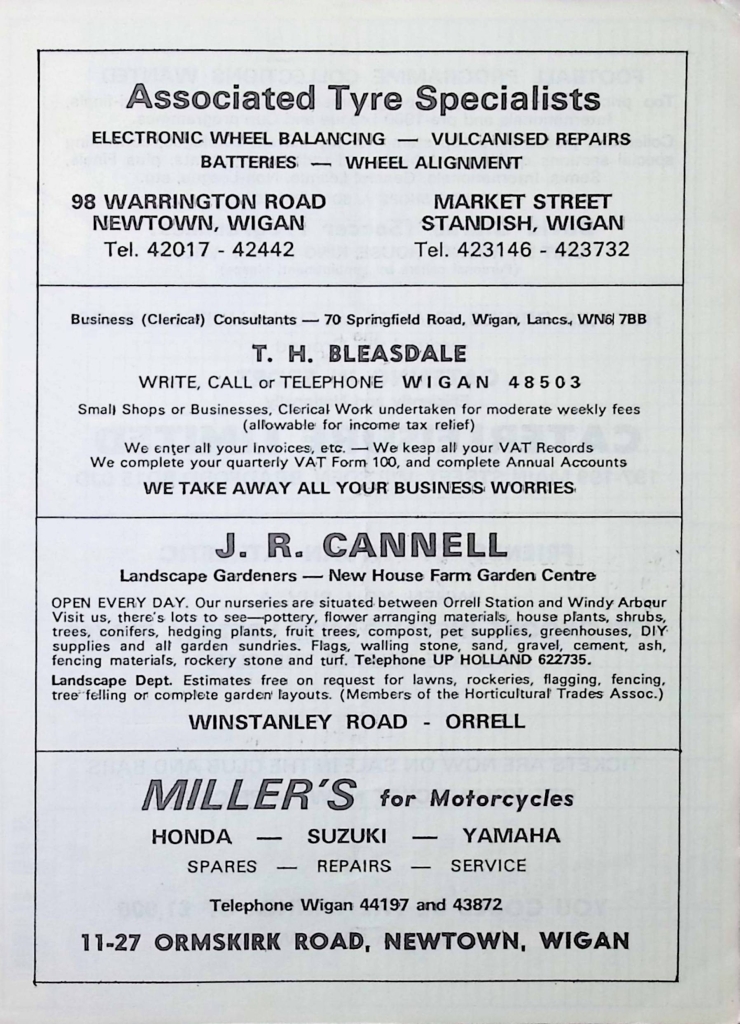 Associated Tyre Specialists

ELECTRONIC WHEEL BALANCING — VULCANISED REPAIRS
BATTERIES — WHEEL ALIGNMENT

98 WARRINGTON ROAD
NEWTOWN, WIGAN
Tel. 42017 - 42442

MARKET STREET
STANDISH, WIGAN
Tel. 423146 - 423732

Business (Clerical) Consultants — 70 Springfield Road, Wigan, Lancs. WN6 7BB

T. H. BLEASDALE

WRITE, CALL or TELEPHONE WIGAN 48503

Small Shops or Businesses, Clerical Work undertaken for moderate weekly fees (allowable for income tax relief)

We enter all your Invoices, etc. — We keep all your VAT Records
We complete your quarterly VAT Form 100, and complete Annual Accounts

WE TAKE AWAY ALL YOUR BUSINESS WORRIES

J. R. CANNELL

Landscape Gardeners — New House Farm Garden Centre

OPEN EVERY DAY. Our nurseries are situated between Orrell Station and Windy Arbour Visit us, there's lots to see—pottery, flower arranging materials, house plants, shrubs, trees, conifers, hedging plants, fruit trees, compost, pet supplies, greenhouses, DIY supplies and all garden sundries. Flags, walling stone, sand, gravel, cement, ash, fencing materials, rockery stone and turf. Telephone UP HOLLAND 622735.

Landscape Dept. Estimates free on request for lawns, rockeries, flagging, fencing, tree felling or complete garden layouts. (Members of the Horticultural Trades Assoc.)

WINSTANLEY ROAD - ORRELL

MILLER'S for Motorcycles

HONDA — SUZUKI — YAMAHA

SPARES — REPAIRS — SERVICE

Telephone Wigan 44197 and 43872

11-27 ORMSKIRK ROAD, NEWTOWN, WIGAN